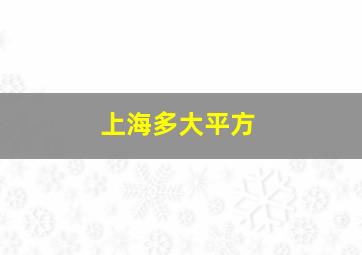 上海多大平方